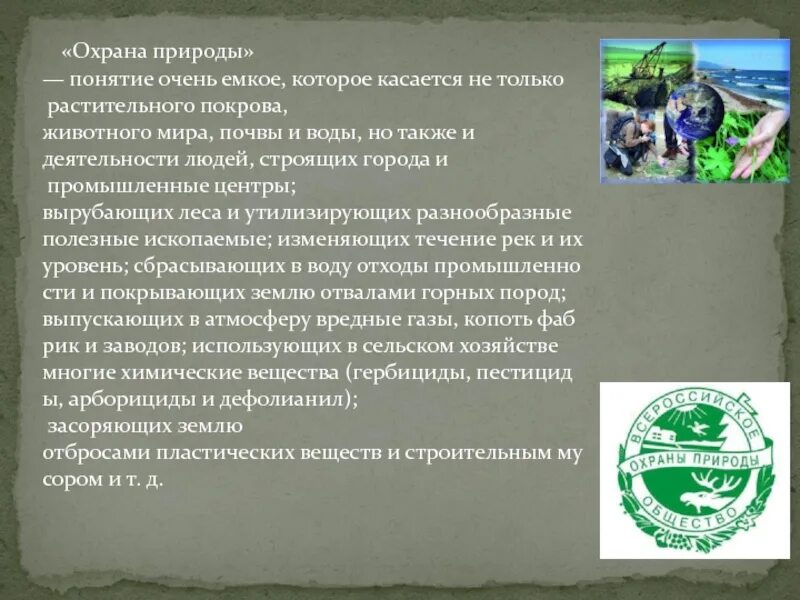 «Охрана природы»
— понятие очень емкое, которое касается не только растительного покрова, животного мира, почвы и воды, но также и деятельности людей, строящих города и промышленные центры; вырубающих леса и утилизирующих разнообразные полезные ископаемые; изменяющих течение рек и их уровень; сбрасывающих в воду отходы промышленно сти и покрывающих землю отвалами горных пород; выпускающих в атмосферу вредные газы, копоть фаб рик и заводов; использующих в сельском хозяйстве многие химические вещества (гербициды, пестицид ы, арборициды и дефолианил); засоряющих землю отбросами пластических веществ и строительным му сором и т. д.

ВСЕРОССИЙСКОЕ
ОХРАНЫ ПРИРОДЫ
ОБЩЕСТВО